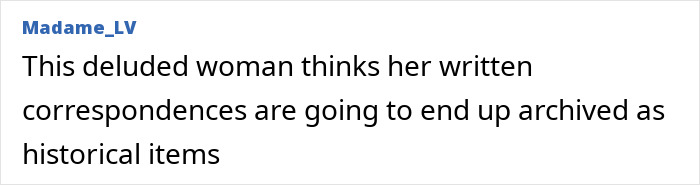 Madame_LV

This deluded woman thinks her written correspondences are going to end up archived as historical items